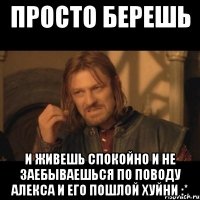 ПРОСТО БЕРЕШЬ

И ЖИВЕШЬ СПОКОЙНО И НЕ ЗАЕБЫВАЕШЬСЯ ПО ПОВОДУ АЛЕКСА И ЕГО ПОШЛОЙ ХУЙНИ :*

risovach.ru